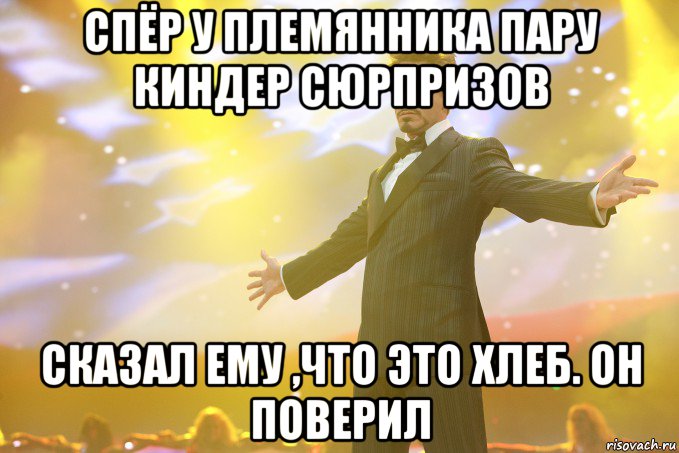 СПЁР У ПЛЕМЯННИКА ПАРУ КИНДЕР СЮРПРИЗОВ

СКАЗАЛ ЕМУ ,ЧТО ЭТО ХЛЕБ. ОН ПОВЕРИЛ

risovach.ru